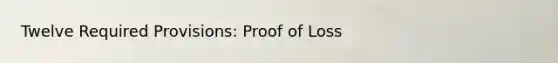 Twelve Required Provisions: Proof of Loss